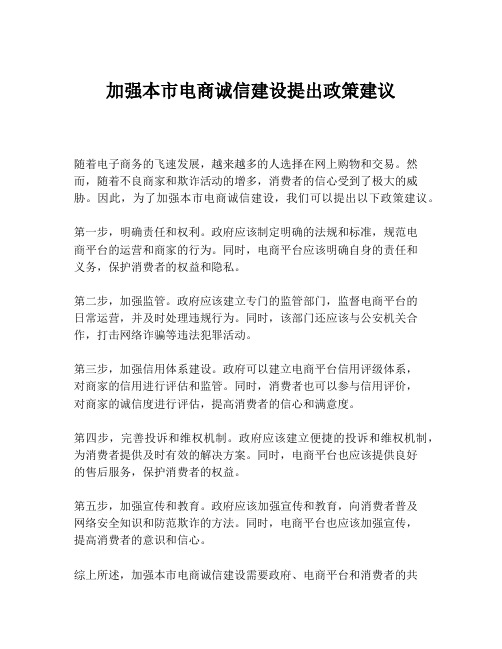 加强本市电商诚信建设提出政策建议

随着电子商务的飞速发展，越来越多的人选择在网上购物和交易。然而，随着不良商家和欺诈活动的增多，消费者的信心受到了极大的威胁。因此，为了加强本市电商诚信建设，我们可以提出以下政策建议。

第一步，明确责任和权利。政府应该制定明确的法规和标准，规范电商平台的运营和商家的行为。同时，电商平台应该明确自身的责任和义务，保护消费者的权益和隐私。

第二步，加强监管。政府应该建立专门的监管部门，监督电商平台的日常运营，并及时处理违规行为。同时，该部门还应该与公安机关合作，打击网络诈骗等违法犯罪活动。

第三步，加强信用体系建设。政府可以建立电商平台信用评级体系，对商家的信用进行评估和监管。同时，消费者也可以参与信用评价，对商家的诚信度进行评估，提高消费者的信心和满意度。

第四步，完善投诉和维权机制。政府应该建立便捷的投诉和维权机制，为消费者提供及时有效的解决方案。同时，电商平台也应该提供良好的售后服务，保护消费者的权益。

第五步，加强宣传和教育。政府应该加强宣传和教育，向消费者普及网络安全知识和防范欺诈的方法。同时，电商平台也应该加强宣传，提高消费者的意识和信心。

综上所述，加强本市电商诚信建设需要政府、电商平台和消费者的共